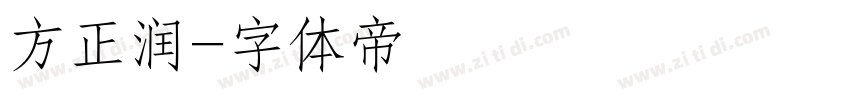 方正润-字体帝

www.zi ti di.com www.zi ti di.com www.zi ti di.com www.zi ti di.com